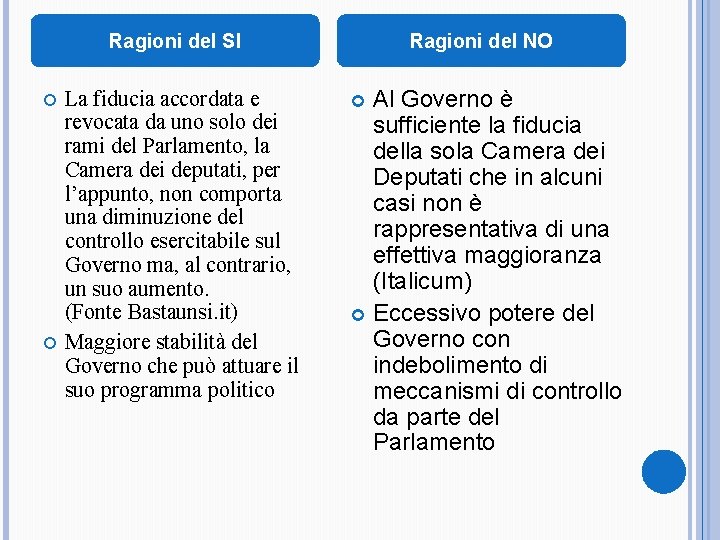 Ragioni del SI

La fiducia accordata e revocata da uno solo dei rami del Parlamento, la Camera dei deputati, per l’appunto, non comporta una diminuzione del controllo esercitabile sul Governo ma, al contrario, un suo aumento. (Fonte Bastaunsi.it)

Maggiore stabilità del Governo che può attuare il suo programma politico

Ragioni del NO

Al Governo è sufficiente la fiducia della sola Camera dei Deputati che in alcuni casi non è rappresentativa di una effettiva maggioranza (Italicum)

Eccessivo potere del Governo con indebolimento di meccanismi di controllo da parte del Parlamento